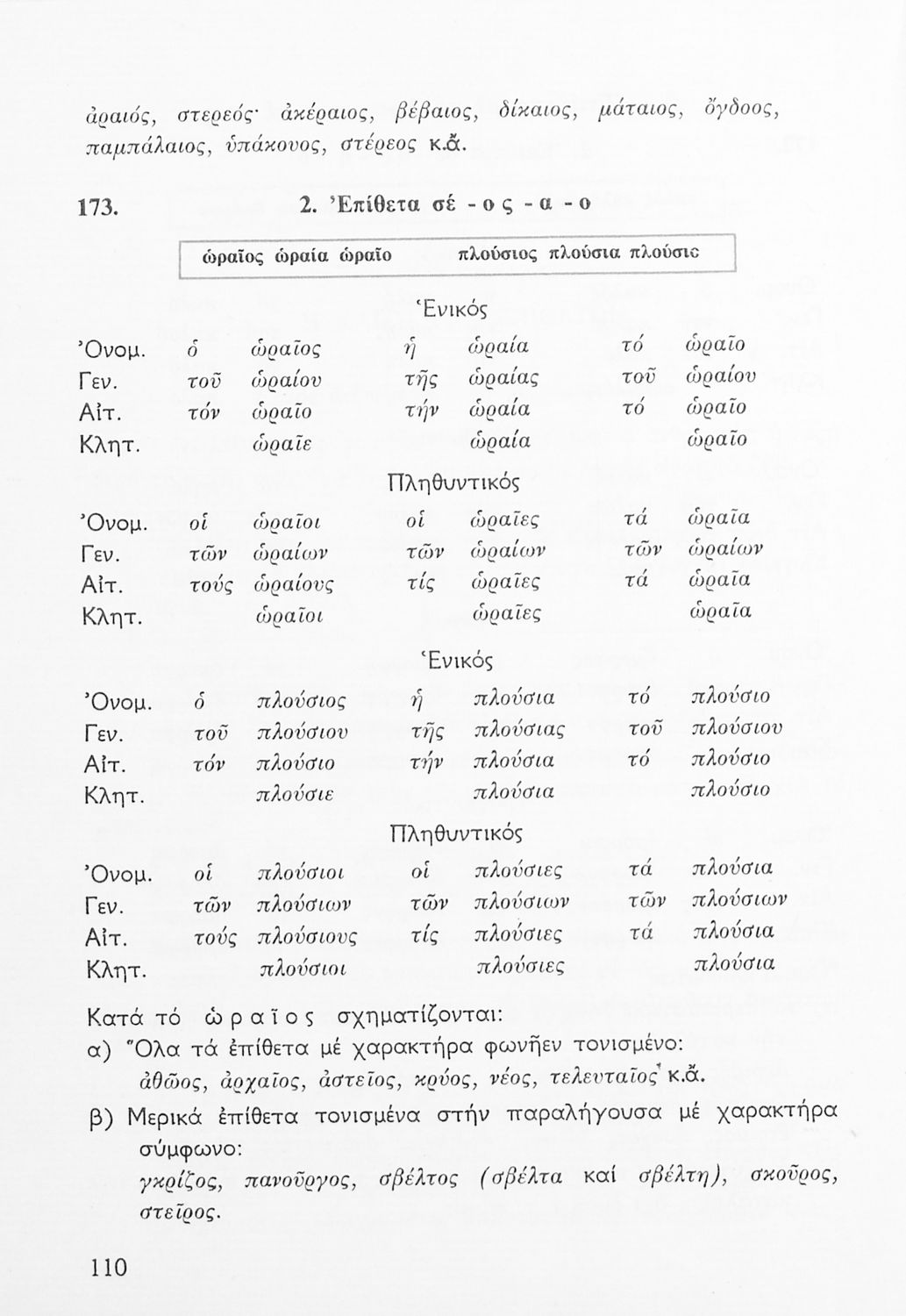 ἀραιός, στερεός· ἀκέραιος, βέβαιος, δίκαιος, μάταιος, ὄγδοος, παμπάλαιος, ὑπάκουος, στέρεος κ.ἄ.

173. 2. Ἐπίθετα σέ -ος -α -ο

ὡραῖος ὡραία ὡραῖο πλούσιος πλούσια πλούσιο

Ἑνικός

| | | | | | | |
|---|---|---|---|---|---|---|
| Ὀνομ. | ὁ | ὡραῖος | ἡ | ὡραία | τό | ὡραῖο |
| Γεν. | τοῦ | ὡραίου | τῆς | ὡραίας | τοῦ | ὡραίου |
| Αἰτ. | τόν | ὡραῖο | τήν | ὡραία | τό | ὡραῖο |
| Κλητ. | | ὡραῖε | | ὡραία | | ὡραῖο |

Πληθυντικός

| | | | | | | |
|---|---|---|---|---|---|---|
| Ὀνομ. | οἱ | ὡραῖοι | οἱ | ὡραῖες | τά | ὡραῖα |
| Γεν. | τῶν | ὡραίων | τῶν | ὡραίων | τῶν | ὡραίων |
| Αἰτ. | τούς | ὡραίους | τίς | ὡραῖες | τά | ὡραῖα |
| Κλητ. | | ὡραῖοι | | ὡραῖες | | ὡραῖα |

Ἑνικός

| | | | | | | |
|---|---|---|---|---|---|---|
| Ὀνομ. | ὁ | πλούσιος | ἡ | πλούσια | τό | πλούσιο |
| Γεν. | τοῦ | πλούσιου | τῆς | πλούσιας | τοῦ | πλούσιου |
| Αἰτ. | τόν | πλούσιο | τήν | πλούσια | τό | πλούσιο |
| Κλητ. | | πλούσιε | | πλούσια | | πλούσιο |

Πληθυντικός

| | | | | | | |
|---|---|---|---|---|---|---|
| Ὀνομ. | οἱ | πλούσιοι | οἱ | πλούσιες | τά | πλούσια |
| Γεν. | τῶν | πλούσιων | τῶν | πλούσιων | τῶν | πλούσιων |
| Αἰτ. | τούς | πλούσιους | τίς | πλούσιες | τά | πλούσια |
| Κλητ. | | πλούσιοι | | πλούσιες | | πλούσια |

Κατά τό ὡραῖος σχηματίζονται:
α) Ὅλα τά ἐπίθετα μέ χαρακτήρα φωνῆεν τονισμένο: ἀθῶος, ἀρχαῖος, ἀστεῖος, κρύος, νέος, τελευταῖος κ.ἄ.
β) Μερικά ἐπίθετα τονισμένα στήν παραλήγουσα μέ χαρακτήρα σύμφωνο: γκρίζος, πανοῦργος, σβέλτος (σβέλτα καί σβέλτη), σκοῦρος, στεῖρος.

110